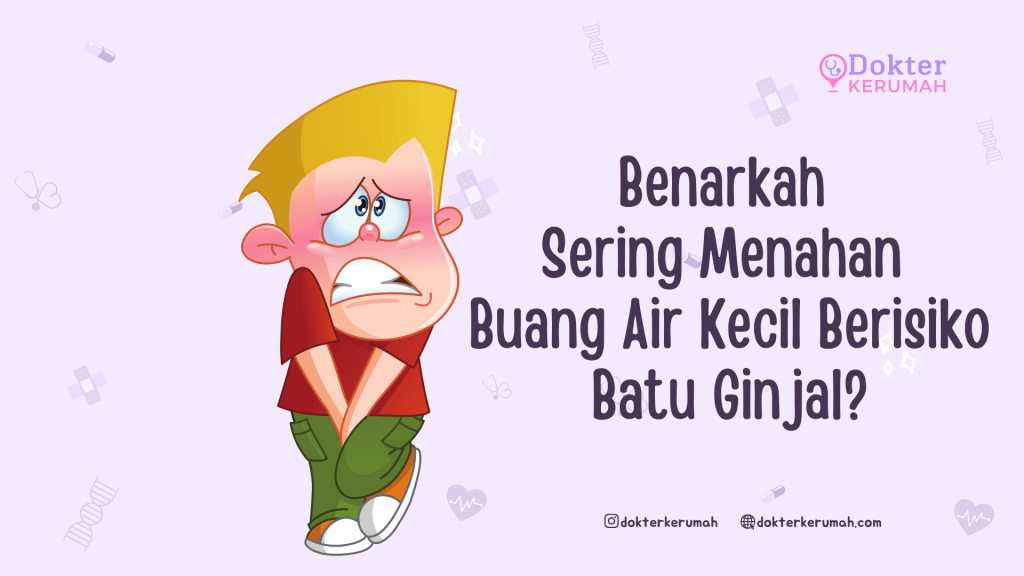 Dokter
KERUMAH

Benarkah
Sering Menahan
Buang Air Kecil Berisiko
Batu Ginjal?

dokterkerumah dokterkerumah.com